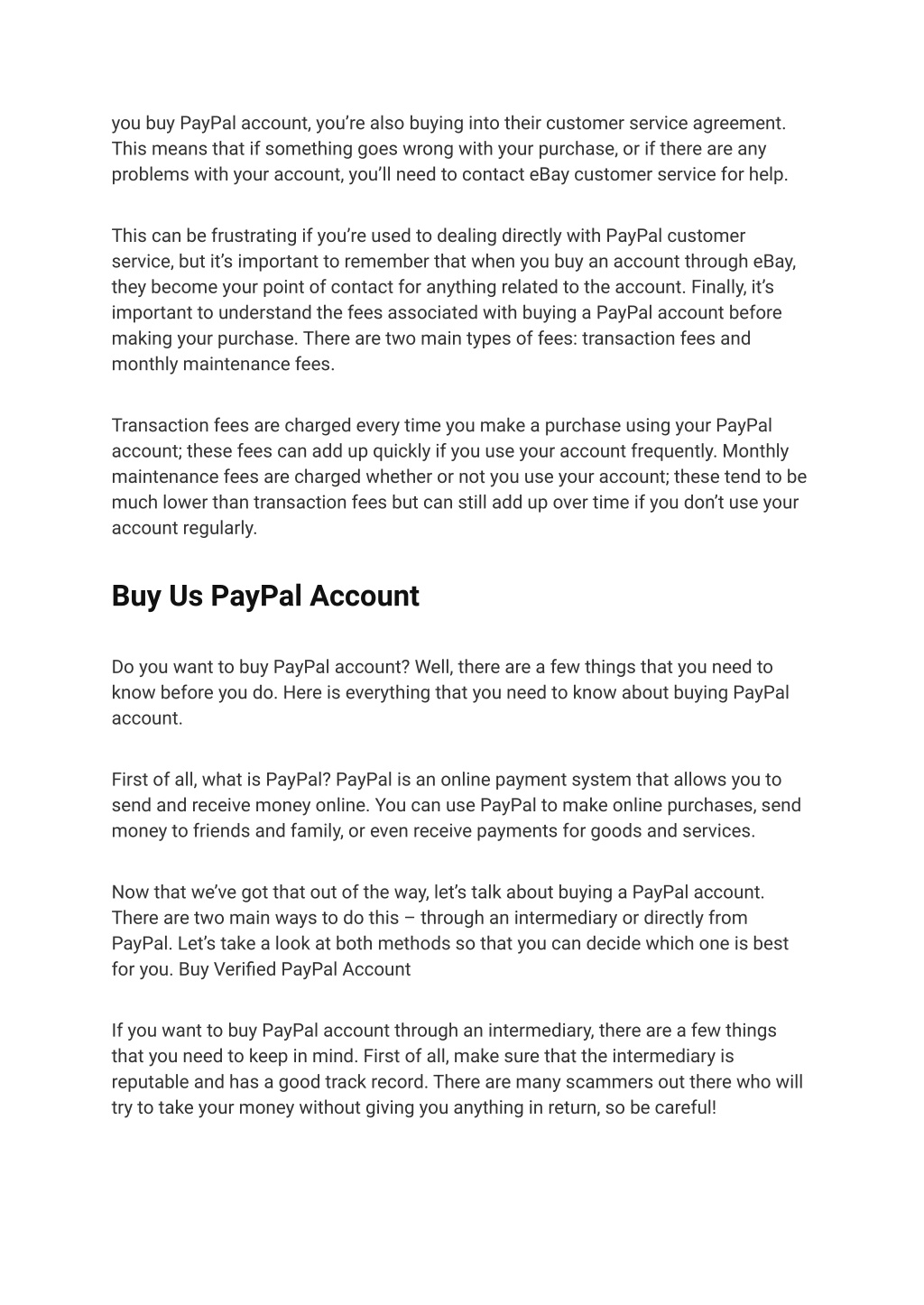 you buy PayPal account, you're also buying into their customer service agreement. This means that if something goes wrong with your purchase, or if there are any problems with your account, you'll need to contact eBay customer service for help.

This can be frustrating if you're used to dealing directly with PayPal customer service, but it's important to remember that when you buy an account through eBay, they become your point of contact for anything related to the account. Finally, it's important to understand the fees associated with buying a PayPal account before making your purchase. There are two main types of fees: transaction fees and monthly maintenance fees.

Transaction fees are charged every time you make a purchase using your PayPal account; these fees can add up quickly if you use your account frequently. Monthly maintenance fees are charged whether or not you use your account; these tend to be much lower than transaction fees but can still add up over time if you don't use your account regularly.

Buy Us PayPal Account

Do you want to buy PayPal account? Well, there are a few things that you need to know before you do. Here is everything that you need to know about buying PayPal account.

First of all, what is PayPal? PayPal is an online payment system that allows you to send and receive money online. You can use PayPal to make online purchases, send money to friends and family, or even receive payments for goods and services.

Now that we've got that out of the way, let's talk about buying a PayPal account. There are two main ways to do this – through an intermediary or directly from PayPal. Let's take a look at both methods so that you can decide which one is best for you. Buy Verified PayPal Account

If you want to buy PayPal account through an intermediary, there are a few things that you need to keep in mind. First of all, make sure that the intermediary is reputable and has a good track record. There are many scammers out there who will try to take your money without giving you anything in return, so be careful!